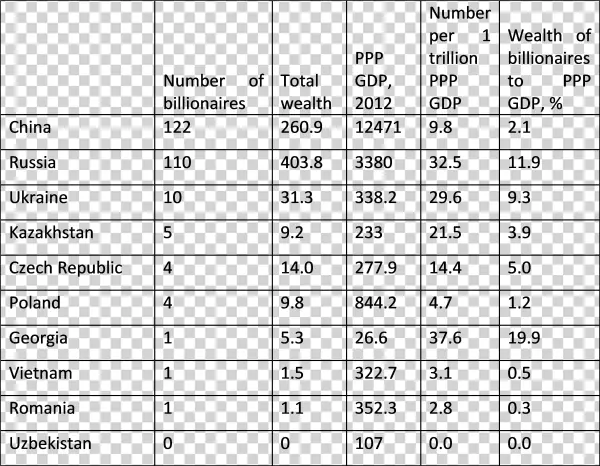 | | Number of billionaires | Total wealth | PPP GDP, 2012 | Number per 1 trillion PPP GDP | Wealth of billionaires to PPP GDP, % |
|---|---|---|---|---|---|
| China | 122 | 260.9 | 12471 | 9.8 | 2.1 |
| Russia | 110 | 403.8 | 3380 | 32.5 | 11.9 |
| Ukraine | 10 | 31.3 | 338.2 | 29.6 | 9.3 |
| Kazakhstan | 5 | 9.2 | 233 | 21.5 | 3.9 |
| Czech Republic | 4 | 14.0 | 277.9 | 14.4 | 5.0 |
| Poland | 4 | 9.8 | 844.2 | 4.7 | 1.2 |
| Georgia | 1 | 5.3 | 26.6 | 37.6 | 19.9 |
| Vietnam | 1 | 1.5 | 322.7 | 3.1 | 0.5 |
| Romania | 1 | 1.1 | 352.3 | 2.8 | 0.3 |
| Uzbekistan | 0 | 0 | 107 | 0.0 | 0.0 |